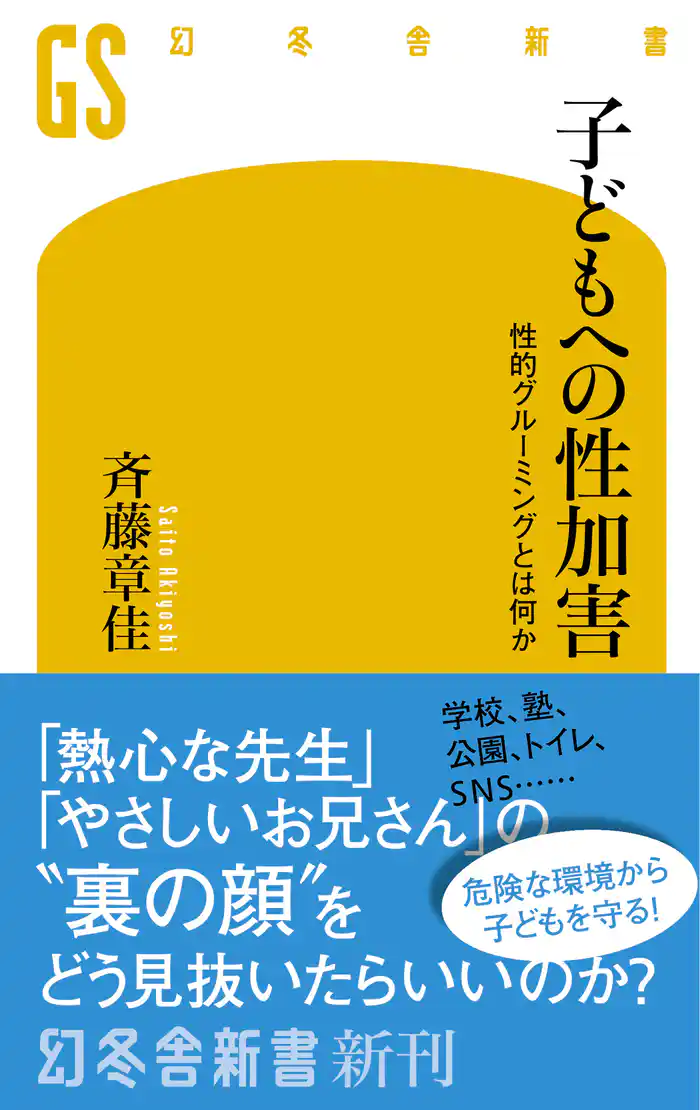 GS 幻冬舎新書

子どもへの性加害
性的グルーミングとは何か

斉藤章佳
Saito Akiyoshi

学校、塾、公園、トイレ、SNS……

「熱心な先生」「やさしいお兄さん」の“裏の顔”をどう見抜いたらいいのか?

危険な環境から子どもを守る!

幻冬舎新書 新刊